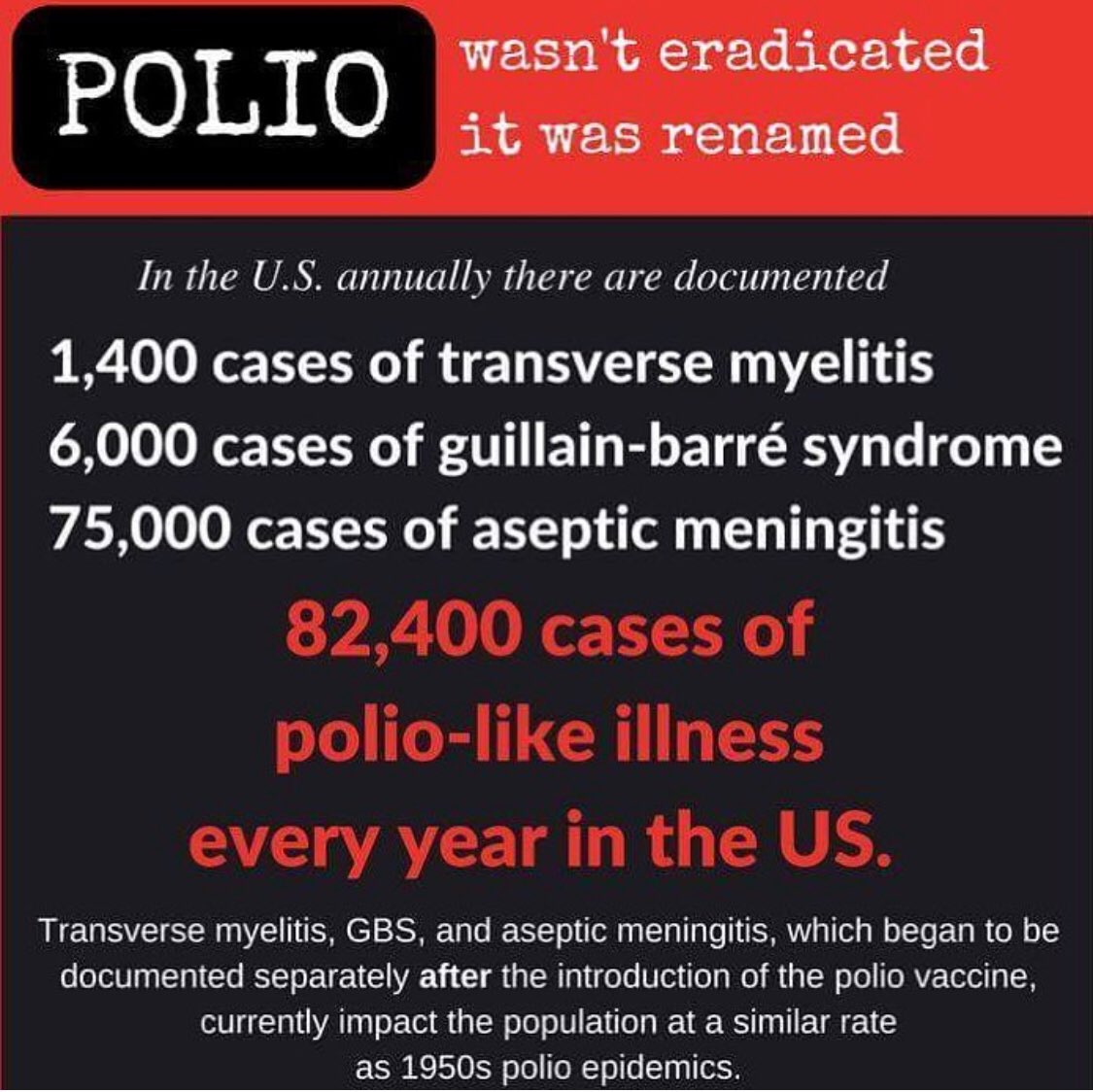 POLIO

wasn't eradicated
it was renamed

In the U.S. annually there are documented

1,400 cases of transverse myelitis
6,000 cases of guillain-barré syndrome
75,000 cases of aseptic meningitis

82,400 cases of polio-like illness every year in the US.

Transverse myelitis, GBS, and aseptic meningitis, which began to be documented separately after the introduction of the polio vaccine, currently impact the population at a similar rate as 1950s polio epidemics.